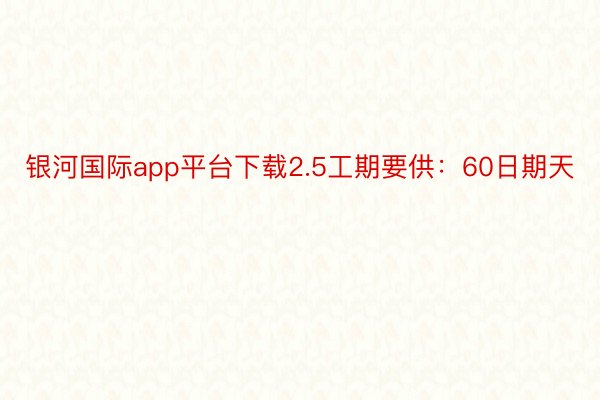 银河国际app平台下载2.5工期要供：60日期天